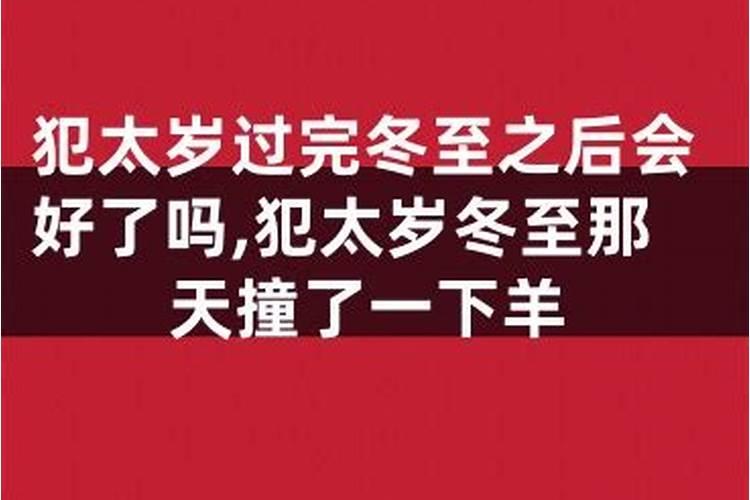 犯太岁过完冬至之后会好了吗,犯太岁冬至那天撞了一下羊